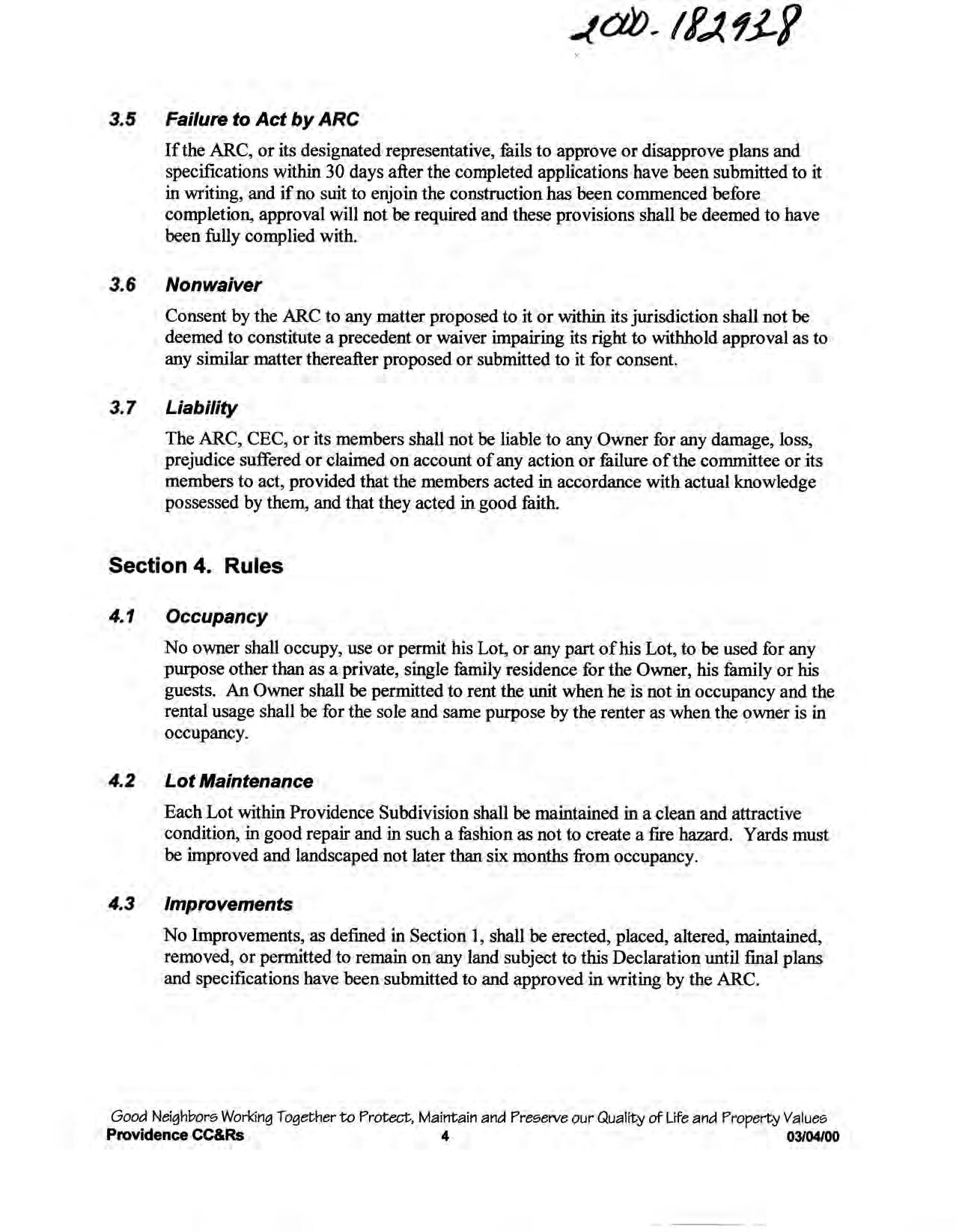 2000-182928

3.5 Failure to Act by ARC

If the ARC, or its designated representative, fails to approve or disapprove plans and specifications within 30 days after the completed applications have been submitted to it in writing, and if no suit to enjoin the construction has been commenced before completion, approval will not be required and these provisions shall be deemed to have been fully complied with.

3.6 Nonwaiver

Consent by the ARC to any matter proposed to it or within its jurisdiction shall not be deemed to constitute a precedent or waiver impairing its right to withhold approval as to any similar matter thereafter proposed or submitted to it for consent.

3.7 Liability

The ARC, CEC, or its members shall not be liable to any Owner for any damage, loss, prejudice suffered or claimed on account of any action or failure of the committee or its members to act, provided that the members acted in accordance with actual knowledge possessed by them, and that they acted in good faith.

Section 4. Rules

4.1 Occupancy

No owner shall occupy, use or permit his Lot, or any part of his Lot, to be used for any purpose other than as a private, single family residence for the Owner, his family or his guests. An Owner shall be permitted to rent the unit when he is not in occupancy and the rental usage shall be for the sole and same purpose by the renter as when the owner is in occupancy.

4.2 Lot Maintenance

Each Lot within Providence Subdivision shall be maintained in a clean and attractive condition, in good repair and in such a fashion as not to create a fire hazard. Yards must be improved and landscaped not later than six months from occupancy.

4.3 Improvements

No Improvements, as defined in Section 1, shall be erected, placed, altered, maintained, removed, or permitted to remain on any land subject to this Declaration until final plans and specifications have been submitted to and approved in writing by the ARC.

Good Neighbors Working Together to Protect, Maintain and Preserve our Quality of Life and Property Values
Providence CC&Rs 4 03/04/00